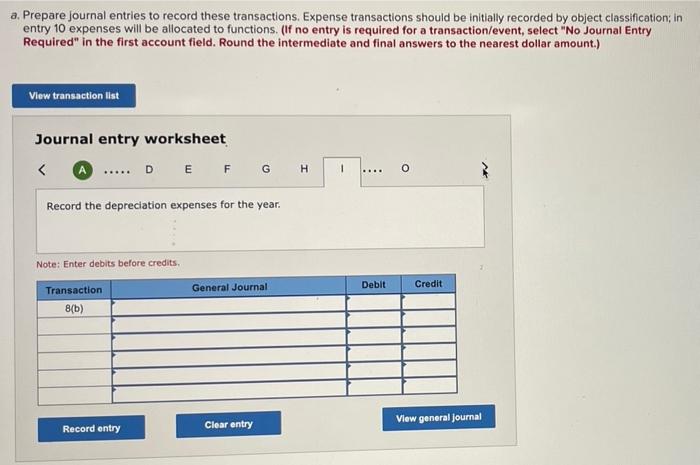 a. Prepare journal entries to record these transactions. Expense transactions should be initially recorded by object classification; in entry 10 expenses will be allocated to functions. (If no entry is required for a transaction/event, select "No Journal Entry Required" in the first account field. Round the intermediate and final answers to the nearest dollar amount.)

View transaction list

Journal entry worksheet

< A ..... D E F G H I .... O >

Record the depreciation expenses for the year.

Note: Enter debits before credits.

| Transaction | General Journal | Debit | Credit |
|---|---|---|---|
| 8(b) | | | |
| | | | |
| | | | |
| | | | |
| | | | |
| | | | |

Record entry

Clear entry

View general journal